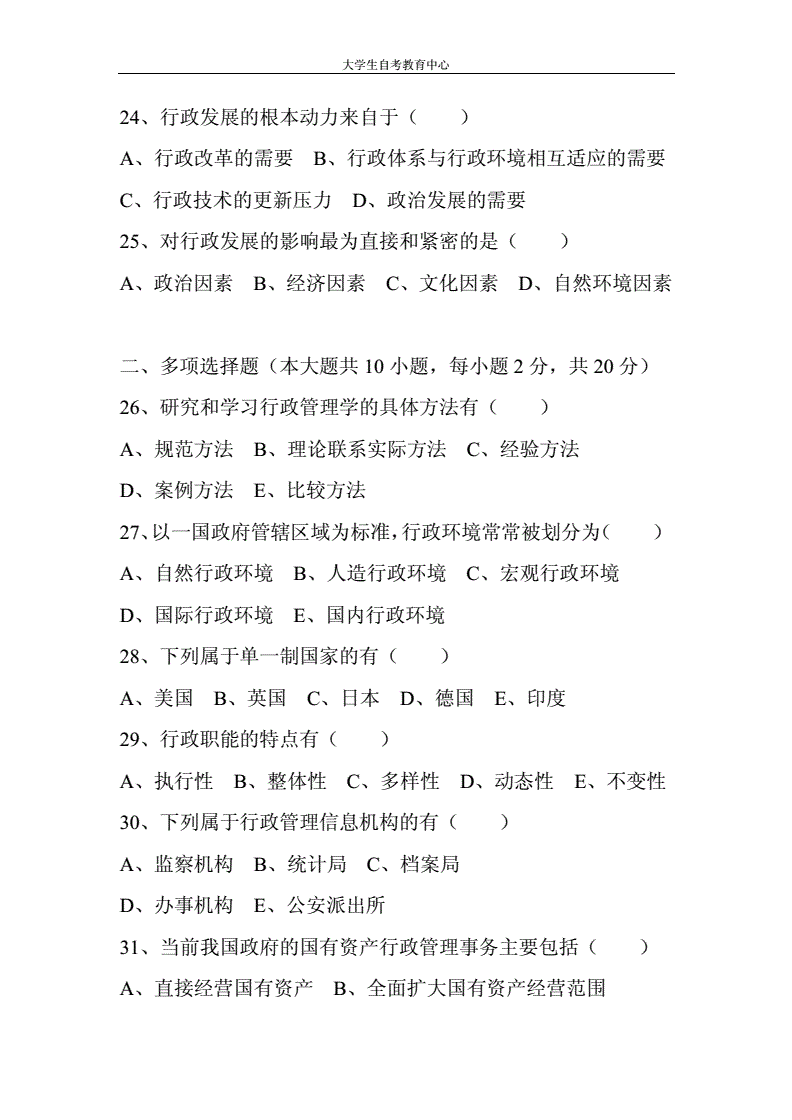 大学生自考教育中心

24、行政发展的根本动力来自于（　　）

A、行政改革的需要　B、行政体系与行政环境相互适应的需要

C、行政技术的更新压力　D、政治发展的需要

25、对行政发展的影响最为直接和紧密的是（　　）

A、政治因素　B、经济因素　C、文化因素　D、自然环境因素

二、多项选择题（本大题共 10 小题，每小题 2 分，共 20 分）

26、研究和学习行政管理学的具体方法有（　　）

A、规范方法　B、理论联系实际方法　C、经验方法

D、案例方法　E、比较方法

27、以一国政府管辖区域为标准，行政环境常常被划分为（　　）

A、自然行政环境　B、人造行政环境　C、宏观行政环境

D、国际行政环境　E、国内行政环境

28、下列属于单一制国家的有（　　）

A、美国　B、英国　C、日本　D、德国　E、印度

29、行政职能的特点有（　　）

A、执行性　B、整体性　C、多样性　D、动态性　E、不变性

30、下列属于行政管理信息机构的有（　　）

A、监察机构　B、统计局　C、档案局

D、办事机构　E、公安派出所

31、当前我国政府的国有资产行政管理事务主要包括（　　）

A、直接经营国有资产　B、全面扩大国有资产经营范围